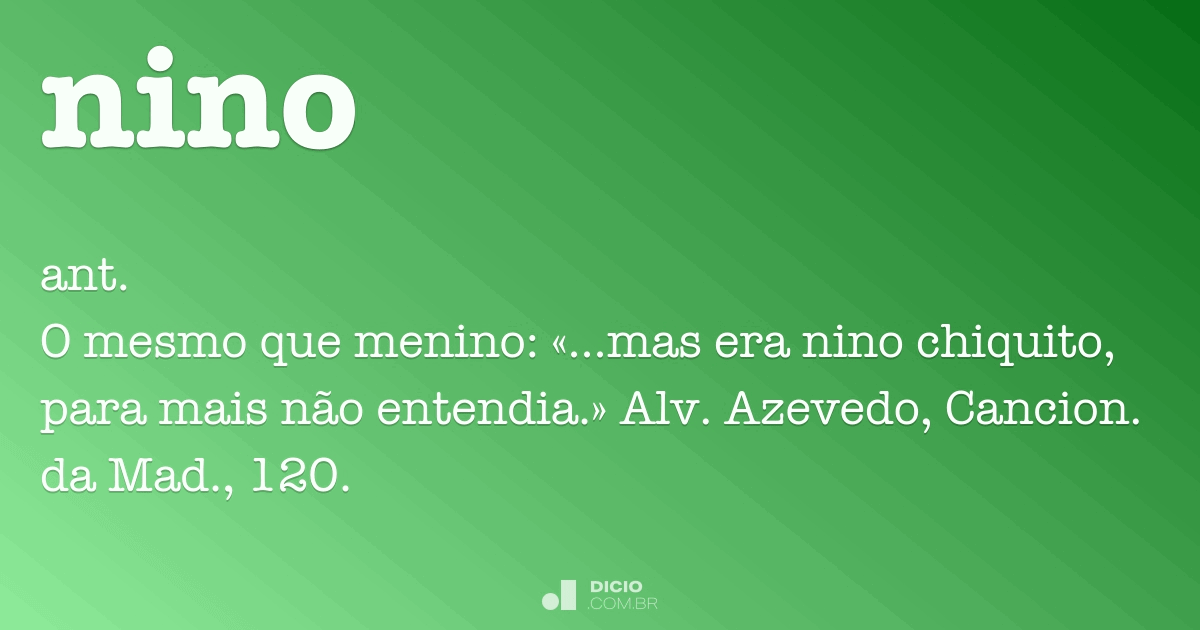 nino

ant.
O mesmo que menino: «...mas era nino chiquito, para mais não entendia.» Alv. Azevedo, Cancion. da Mad., 120.

DICIO
.COM.BR